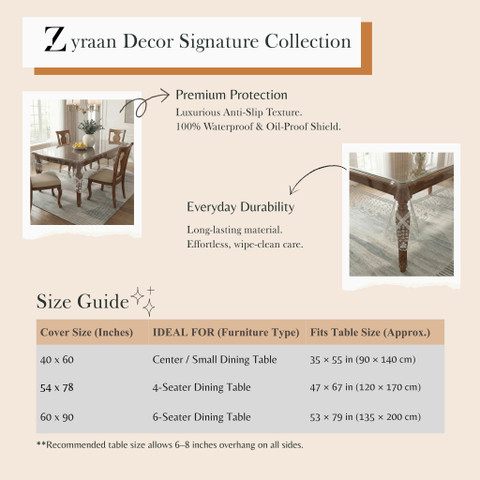 Zyraan Decor Signature Collection

Premium Protection
Luxurious Anti-Slip Texture.
100% Waterproof & Oil-Proof Shield.

Everyday Durability
Long-lasting material.
Effortless, wipe-clean care.

Size Guide

| Cover Size (Inches) | IDEAL FOR (Furniture Type) | Fits Table Size (Approx.) |
|---|---|---|
| 40 x 60 | Center / Small Dining Table | 35 × 55 in (90 × 140 cm) |
| 54 x 78 | 4-Seater Dining Table | 47 × 67 in (120 × 170 cm) |
| 60 x 90 | 6-Seater Dining Table | 53 × 79 in (135 × 200 cm) |

**Recommended table size allows 6–8 inches overhang on all sides.